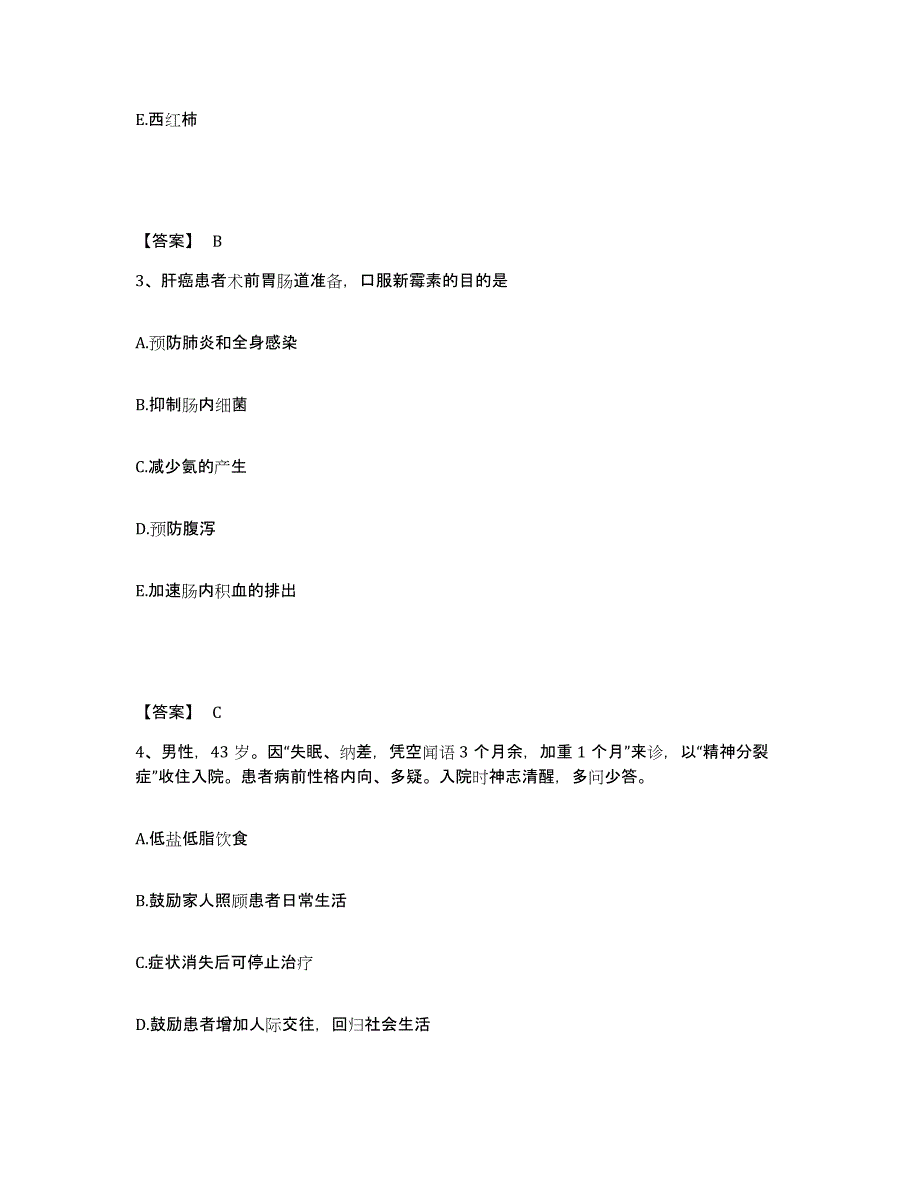 E.西红柿

【答案】 B

3、肝癌患者术前胃肠道准备，口服新霉素的目的是

A.预防肺炎和全身感染

B.抑制肠内细菌

C.减少氨的产生

D.预防腹泻

E.加速肠内积血的排出

【答案】 C

4、男性，43 岁。因“失眠、纳差，凭空闻语 3 个月余，加重 1 个月”来诊，以“精神分裂症”收住入院。患者病前性格内向、多疑。入院时神志清醒，多问少答。

A.低盐低脂饮食

B.鼓励家人照顾患者日常生活

C.症状消失后可停止治疗

D.鼓励患者增加人际交往，回归社会生活